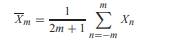 $\overline{X}_m = \frac{1}{2m+1} \sum_{n=-m}^{m} X_n$